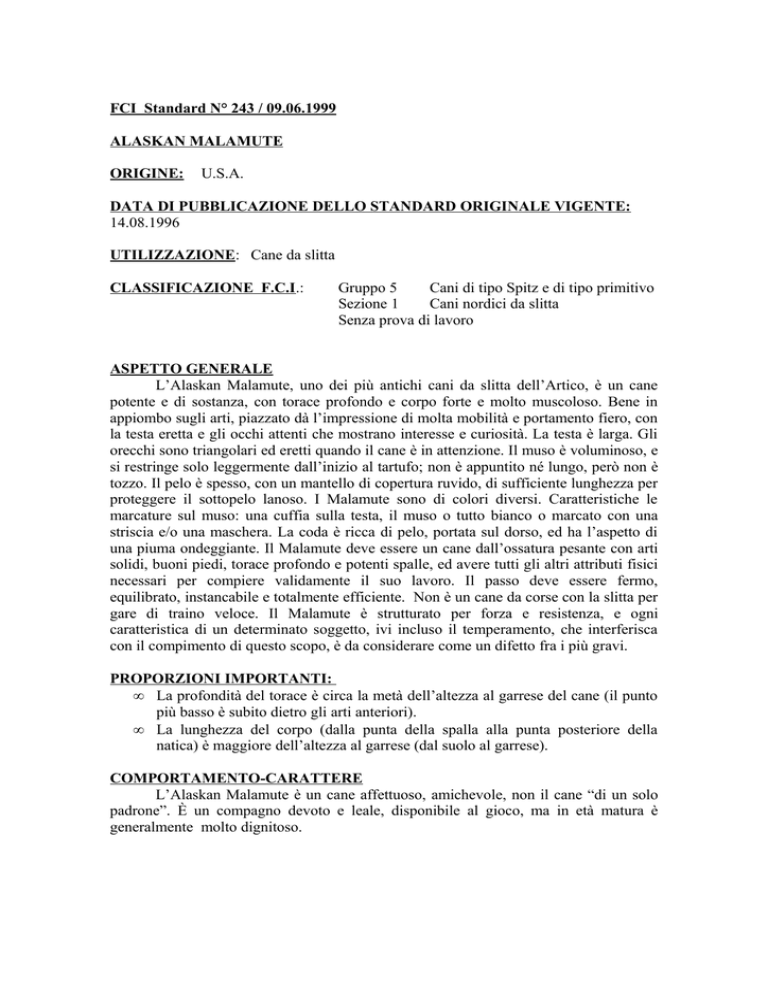 FCI Standard N° 243 / 09.06.1999

ALASKAN MALAMUTE

ORIGINE: U.S.A.

DATA DI PUBBLICAZIONE DELLO STANDARD ORIGINALE VIGENTE: 14.08.1996

UTILIZZAZIONE: Cane da slitta

CLASSIFICAZIONE F.C.I.: Gruppo 5 Cani di tipo Spitz e di tipo primitivo
Sezione 1 Cani nordici da slitta
Senza prova di lavoro

ASPETTO GENERALE
L'Alaskan Malamute, uno dei più antichi cani da slitta dell'Artico, è un cane potente e di sostanza, con torace profondo e corpo forte e molto muscoloso. Bene in appiombo sugli arti, piazzato dà l'impressione di molta mobilità e portamento fiero, con la testa eretta e gli occhi attenti che mostrano interesse e curiosità. La testa è larga. Gli orecchi sono triangolari ed eretti quando il cane è in attenzione. Il muso è voluminoso, e si restringe solo leggermente dall'inizio al tartufo; non è appuntito né lungo, però non è tozzo. Il pelo è spesso, con un mantello di copertura ruvido, di sufficiente lunghezza per proteggere il sottopelo lanoso. I Malamute sono di colori diversi. Caratteristiche le marcature sul muso: una cuffia sulla testa, il muso o tutto bianco o marcato con una striscia e/o una maschera. La coda è ricca di pelo, portata sul dorso, ed ha l'aspetto di una piuma ondeggiante. Il Malamute deve essere un cane dall'ossatura pesante con arti solidi, buoni piedi, torace profondo e potenti spalle, ed avere tutti gli altri attributi fisici necessari per compiere validamente il suo lavoro. Il passo deve essere fermo, equilibrato, instancabile e totalmente efficiente. Non è un cane da corse con la slitta per gare di traino veloce. Il Malamute è strutturato per forza e resistenza, e ogni caratteristica di un determinato soggetto, ivi incluso il temperamento, che interferisca con il compimento di questo scopo, è da considerare come un difetto fra i più gravi.

PROPORZIONI IMPORTANTI:
∞ La profondità del torace è circa la metà dell'altezza al garrese del cane (il punto più basso è subito dietro gli arti anteriori).
∞ La lunghezza del corpo (dalla punta della spalla alla punta posteriore della natica) è maggiore dell'altezza al garrese (dal suolo al garrese).

COMPORTAMENTO-CARATTERE
L'Alaskan Malamute è un cane affettuoso, amichevole, non il cane "di un solo padrone". È un compagno devoto e leale, disponibile al gioco, ma in età matura è generalmente molto dignitoso.